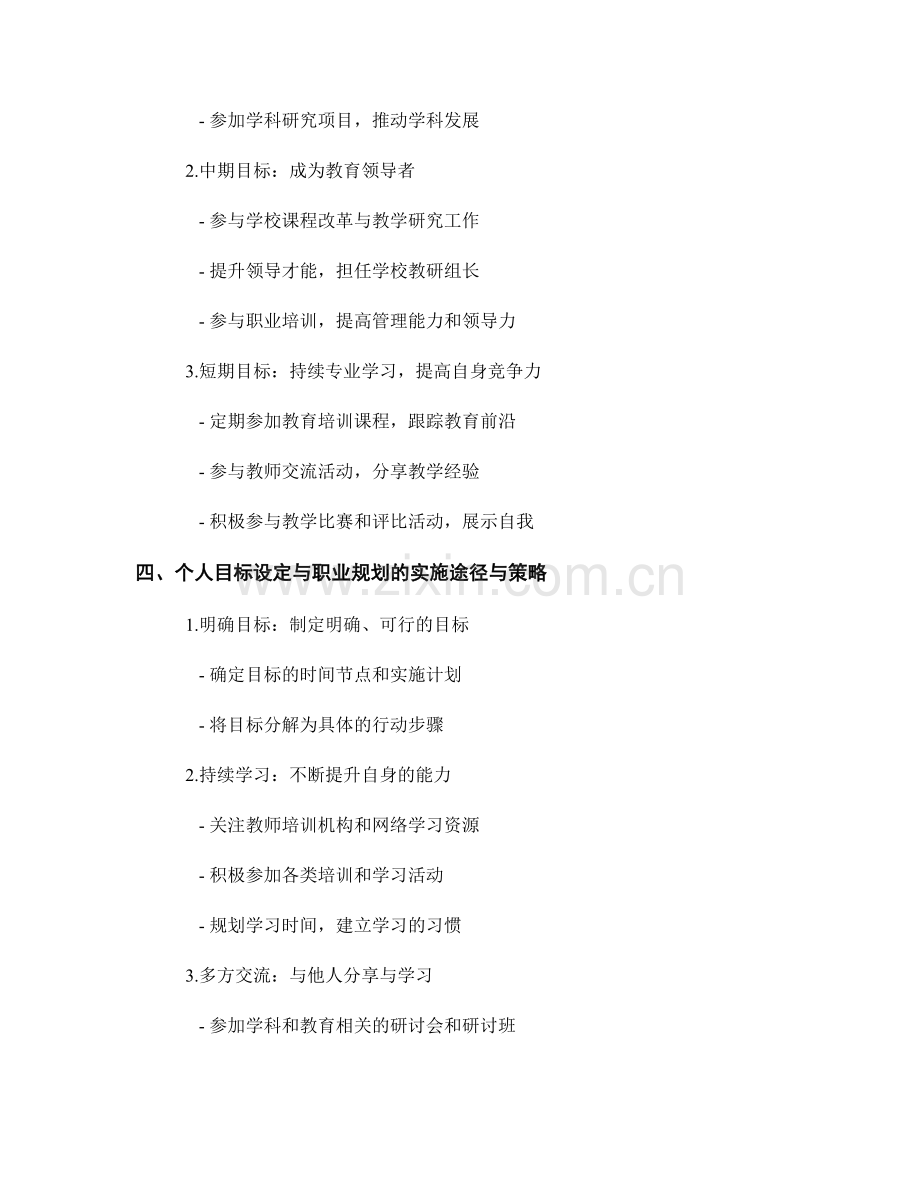 - 参加学科研究项目，推动学科发展

2.中期目标：成为教育领导者

- 参与学校课程改革与教学研究工作

- 提升领导才能，担任学校教研组长

- 参与职业培训，提高管理能力和领导力

3.短期目标：持续专业学习，提高自身竞争力

- 定期参加教育培训课程，跟踪教育前沿

- 参与教师交流活动，分享教学经验

- 积极参与教学比赛和评比活动，展示自我

四、个人目标设定与职业规划的实施途径与策略

1.明确目标：制定明确、可行的目标

- 确定目标的时间节点和实施计划

- 将目标分解为具体的行动步骤

2.持续学习：不断提升自身的能力

- 关注教师培训机构和网络学习资源

- 积极参加各类培训和学习活动

- 规划学习时间，建立学习的习惯

3.多方交流：与他人分享与学习

- 参加学科和教育相关的研讨会和研讨班

www.zixin.com.cn